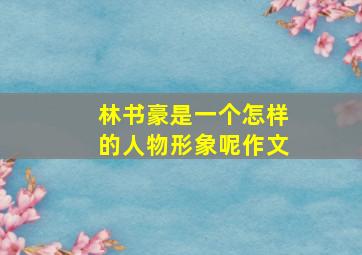 林书豪是一个怎样的人物形象呢作文